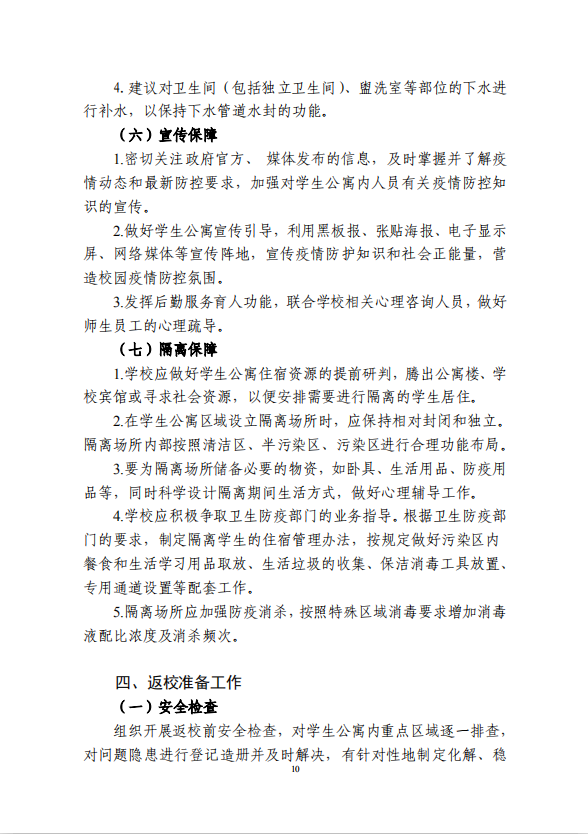 4. 建议对卫生间（包括独立卫生间）、盥洗室等部位的下水进行补水，以保持下水管道水封的功能。

（六）宣传保障

1.密切关注政府官方、 媒体发布的信息，及时掌握并了解疫情动态和最新防控要求，加强对学生公寓内人员有关疫情防控知识的宣传。

2.做好学生公寓宣传引导，利用黑板报、张贴海报、电子显示屏、网络媒体等宣传阵地，宣传疫情防护知识和社会正能量，营造校园疫情防控氛围。

3.发挥后勤服务育人功能，联合学校相关心理咨询人员，做好师生员工的心理疏导。

（七）隔离保障

1.学校应做好学生公寓住宿资源的提前研判，腾出公寓楼、学校宾馆或寻求社会资源，以便安排需要进行隔离的学生居住。

2.在学生公寓区域设立隔离场所时，应保持相对封闭和独立。隔离场所内部按照清洁区、半污染区、污染区进行合理功能布局。

3.要为隔离场所储备必要的物资，如卧具、生活用品、防疫用品等，同时科学设计隔离期间生活方式，做好心理辅导工作。

4.学校应积极争取卫生防疫部门的业务指导。根据卫生防疫部门的要求，制定隔离学生的住宿管理办法，按规定做好污染区内餐食和生活学习用品取放、生活垃圾的收集、保洁消毒工具放置、专用通道设置等配套工作。

5.隔离场所应加强防疫消杀，按照特殊区域消毒要求增加消毒液配比浓度及消杀频次。

四、返校准备工作

（一）安全检查

组织开展返校前安全检查，对学生公寓内重点区域逐一排查，对问题隐患进行登记造册并及时解决，有针对性地制定化解、稳

10